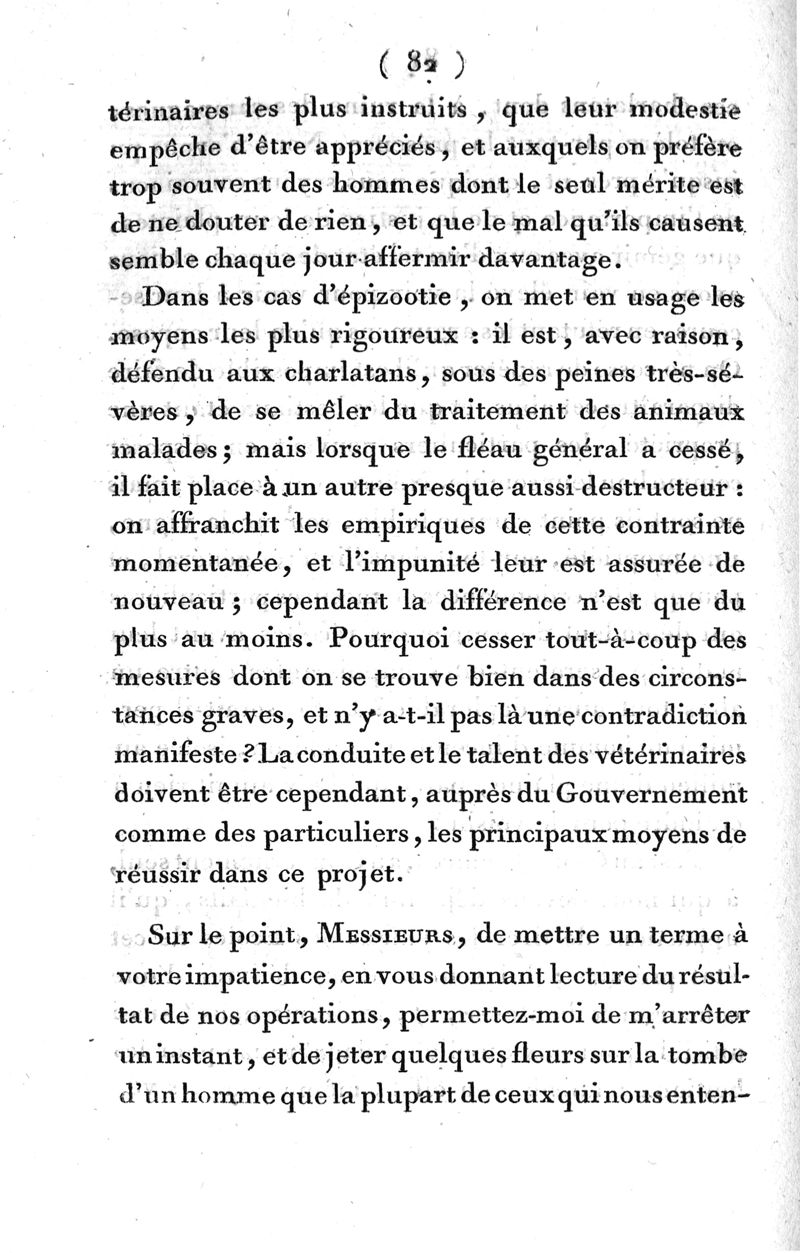 ( 82 )

térinaires les plus instruits, que leur modestie empêche d'être appréciés, et auxquels on préfère trop souvent des hommes dont le seul mérite est de ne douter de rien, et que le mal qu'ils causent semble chaque jour affermir davantage.

Dans les cas d'épizootie, on met en usage les moyens les plus rigoureux : il est, avec raison, défendu aux charlatans, sous des peines très-sévères, de se mêler du traitement des animaux malades; mais lorsque le fléau général a cessé, il fait place à un autre presque aussi destructeur : on affranchit les empiriques de cette contrainte momentanée, et l'impunité leur est assurée de nouveau; cependant la différence n'est que du plus au moins. Pourquoi cesser tout-à-coup des mesures dont on se trouve bien dans des circonstances graves, et n'y a-t-il pas là une contradiction manifeste? La conduite et le talent des vétérinaires doivent être cependant, auprès du Gouvernement comme des particuliers, les principaux moyens de réussir dans ce projet.

Sur le point, Messieurs, de mettre un terme à votre impatience, en vous donnant lecture du résultat de nos opérations, permettez-moi de m'arrêter un instant, et de jeter quelques fleurs sur la tombe d'un homme que la plupart de ceux qui nous enten-